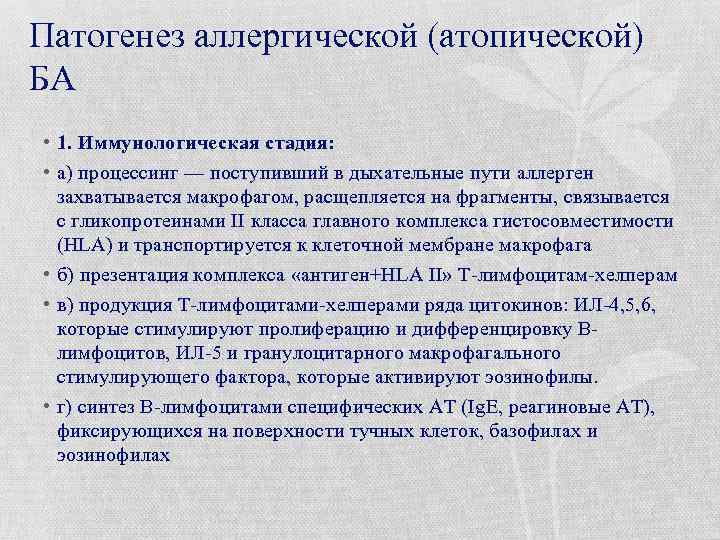 Патогенез аллергической (атопической) БА

• 1. Иммунологическая стадия:

• а) процессинг — поступивший в дыхательные пути аллерген захватывается макрофагом, расщепляется на фрагменты, связывается с гликопротеинами II класса главного комплекса гистосовместимости (HLA) и транспортируется к клеточной мембране макрофага

• б) презентация комплекса «антиген+HLA II» Т-лимфоцитам-хелперам

• в) продукция Т-лимфоцитами-хелперами ряда цитокинов: ИЛ-4,5,6, которые стимулируют пролиферацию и дифференцировку В-лимфоцитов, ИЛ-5 и гранулоцитарного макрофагального стимулирующего фактора, которые активируют эозинофилы.

• г) синтез В-лимфоцитами специфических АТ (IgE, реагиновые АТ), фиксирующихся на поверхности тучных клеток, базофилах и эозинофилах